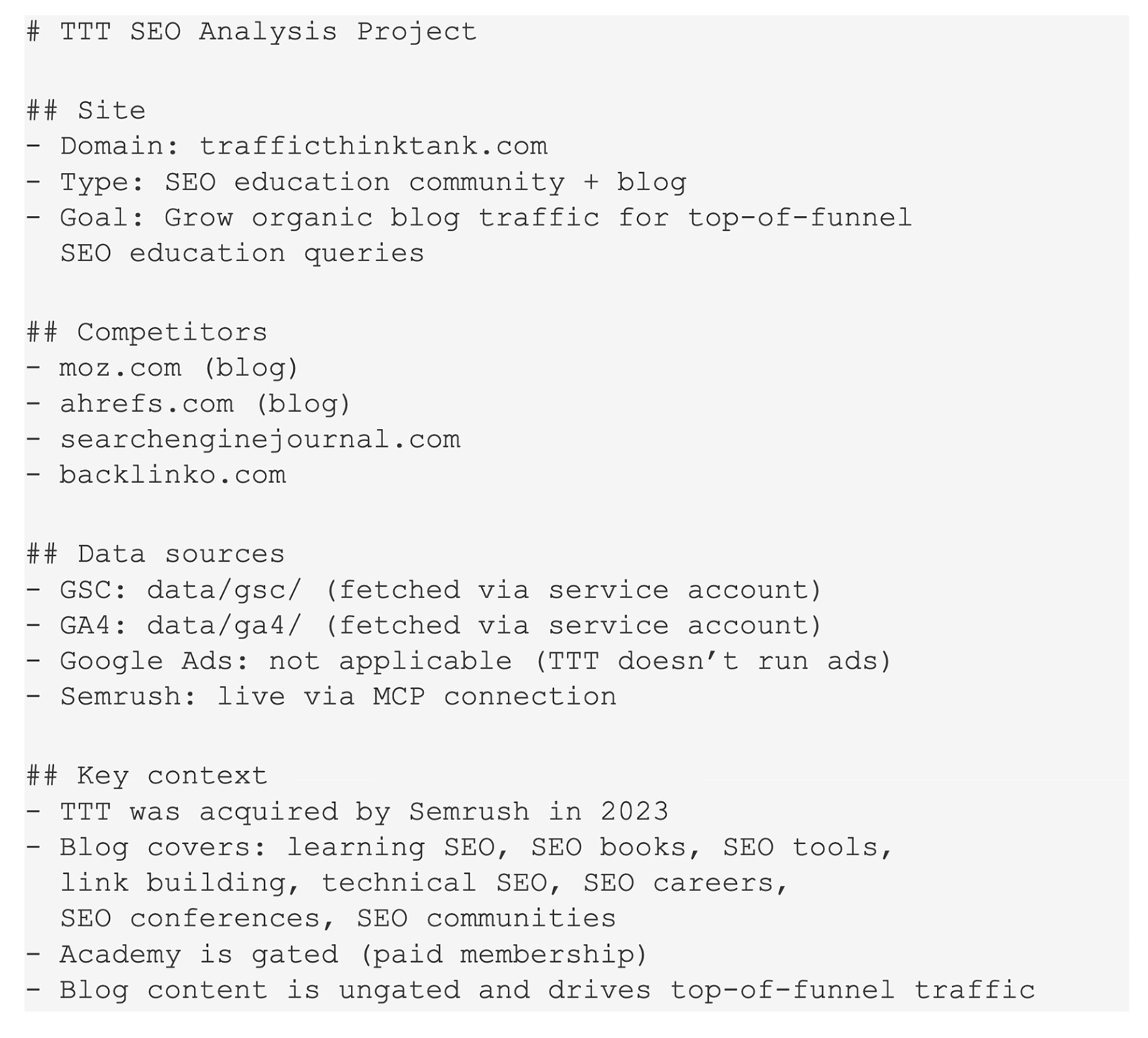 # TTT SEO Analysis Project

## Site
- Domain: trafficthinktank.com
- Type: SEO education community + blog
- Goal: Grow organic blog traffic for top-of-funnel SEO education queries

## Competitors
- moz.com (blog)
- ahrefs.com (blog)
- searchenginejournal.com
- backlinko.com

## Data sources
- GSC: data/gsc/ (fetched via service account)
- GA4: data/ga4/ (fetched via service account)
- Google Ads: not applicable (TTT doesn’t run ads)
- Semrush: live via MCP connection

## Key context
- TTT was acquired by Semrush in 2023
- Blog covers: learning SEO, SEO books, SEO tools, link building, technical SEO, SEO careers, SEO conferences, SEO communities
- Academy is gated (paid membership)
- Blog content is ungated and drives top-of-funnel traffic